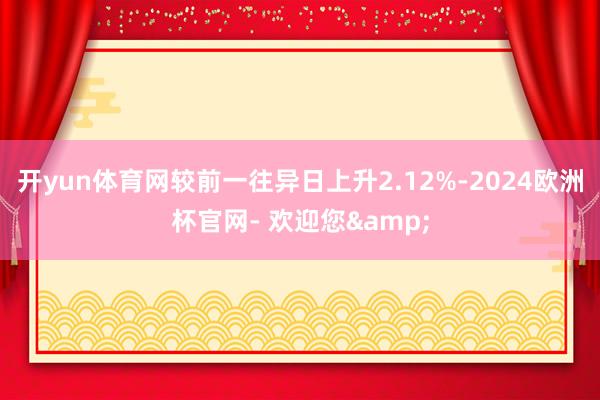 开yun体育网较前一往异日上升2.12%-2024欧洲杯官网- 欢迎您&amp;